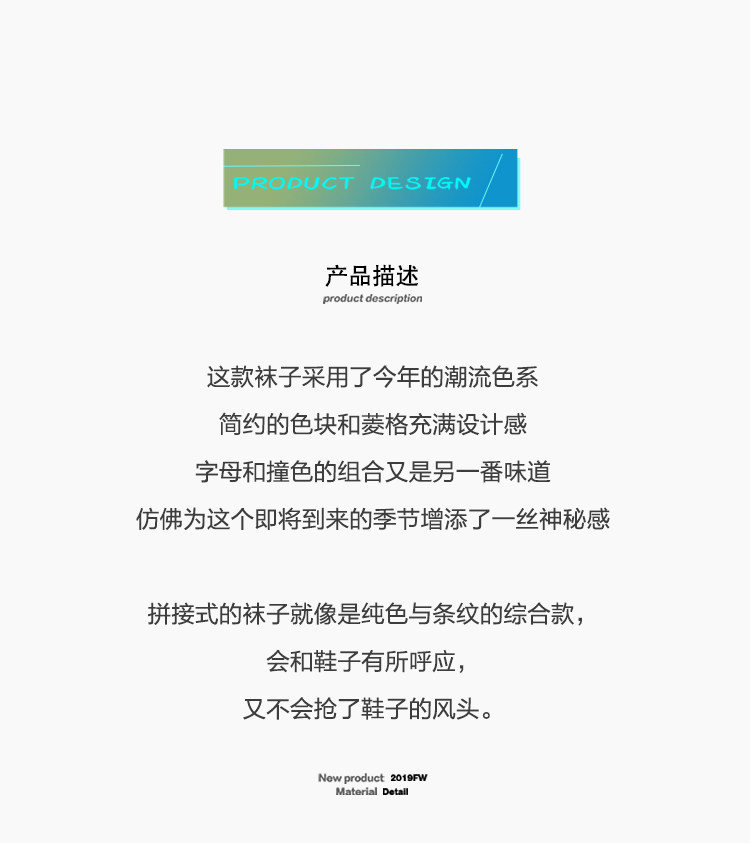 PRODUCT DESIGN

产品描述
product description

这款袜子采用了今年的潮流色系
简约的色块和菱格充满设计感
字母和撞色的组合又是另一番味道
仿佛为这个即将到来的季节增添了一丝神秘感

拼接式的袜子就像是纯色与条纹的综合款，
会和鞋子有所呼应，
又不会抢了鞋子的风头。

New product 2019FW
Material Detail